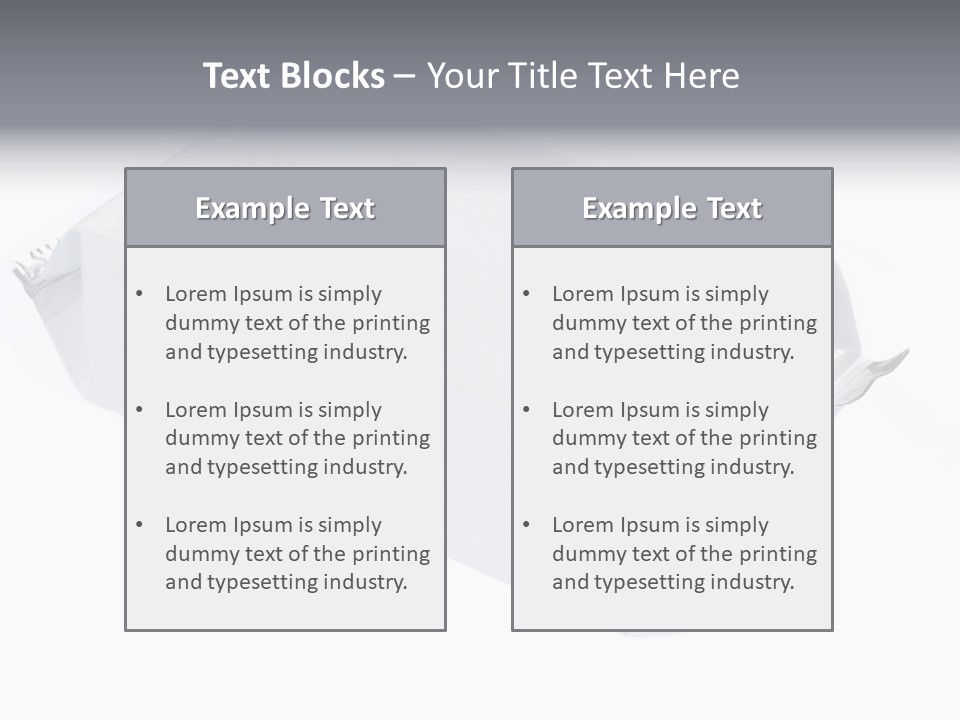 Text Blocks – Your Title Text Here

Example Text

• Lorem Ipsum is simply dummy text of the printing and typesetting industry.

• Lorem Ipsum is simply dummy text of the printing and typesetting industry.

• Lorem Ipsum is simply dummy text of the printing and typesetting industry.

Example Text

• Lorem Ipsum is simply dummy text of the printing and typesetting industry.

• Lorem Ipsum is simply dummy text of the printing and typesetting industry.

• Lorem Ipsum is simply dummy text of the printing and typesetting industry.